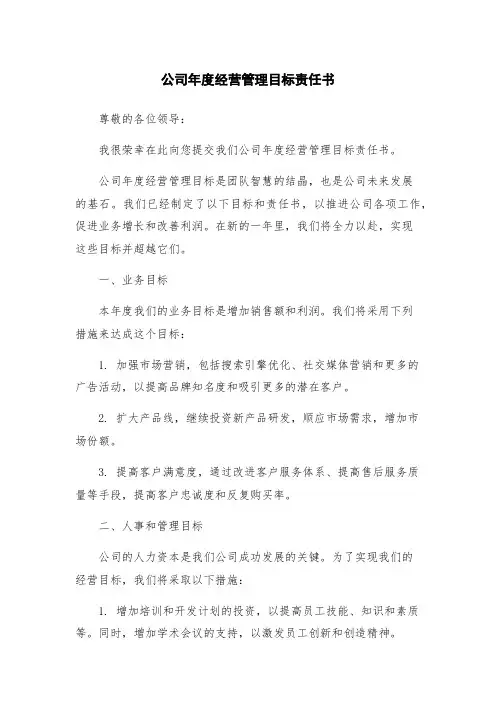 公司年度经营管理目标责任书

尊敬的各位领导：

我很荣幸在此向您提交我们公司年度经营管理目标责任书。

公司年度经营管理目标是团队智慧的结晶，也是公司未来发展的基石。我们已经制定了以下目标和责任书，以推进公司各项工作，促进业务增长和改善利润。在新的一年里，我们将全力以赴，实现这些目标并超越它们。

一、业务目标

本年度我们的业务目标是增加销售额和利润。我们将采用下列措施来达成这个目标：

1. 加强市场营销，包括搜索引擎优化、社交媒体营销和更多的广告活动，以提高品牌知名度和吸引更多的潜在客户。

2. 扩大产品线，继续投资新产品研发，顺应市场需求，增加市场份额。

3. 提高客户满意度，通过改进客户服务体系、提高售后服务质量等手段，提高客户忠诚度和反复购买率。

二、人事和管理目标

公司的人力资本是我们公司成功发展的关键。为了实现我们的经营目标，我们将采取以下措施：

1. 增加培训和开发计划的投资，以提高员工技能、知识和素质等。同时，增加学术会议的支持，以激发员工创新和创造精神。